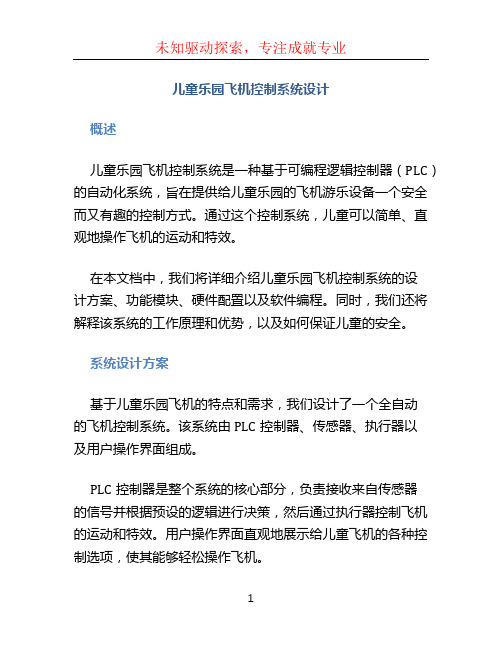 未知驱动探索，专注成就专业

儿童乐园飞机控制系统设计

概述

儿童乐园飞机控制系统是一种基于可编程逻辑控制器（PLC）的自动化系统，旨在提供给儿童乐园的飞机游乐设备一个安全而又有趣的控制方式。通过这个控制系统，儿童可以简单、直观地操作飞机的运动和特效。

在本文档中，我们将详细介绍儿童乐园飞机控制系统的设计方案、功能模块、硬件配置以及软件编程。同时，我们还将解释该系统的工作原理和优势，以及如何保证儿童的安全。

系统设计方案

基于儿童乐园飞机的特点和需求，我们设计了一个全自动的飞机控制系统。该系统由 PLC 控制器、传感器、执行器以及用户操作界面组成。

PLC 控制器是整个系统的核心部分，负责接收来自传感器的信号并根据预设的逻辑进行决策，然后通过执行器控制飞机的运动和特效。用户操作界面直观地展示给儿童飞机的各种控制选项，使其能够轻松操作飞机。

1